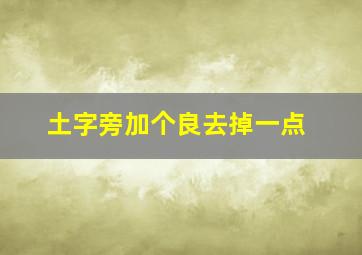 土字旁加个良去掉一点